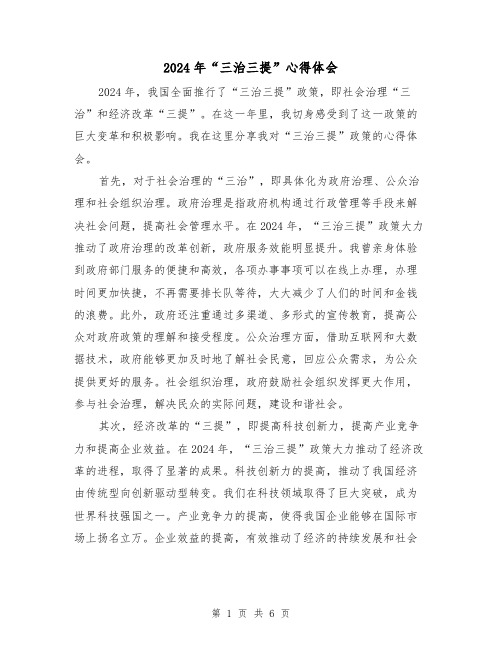 2024年“三治三提”心得体会

2024年，我国全面推行了“三治三提”政策，即社会治理“三治”和经济改革“三提”。在这一年里，我切身感受到了这一政策的巨大变革和积极影响。我在这里分享我对“三治三提”政策的心得体会。

首先，对于社会治理的“三治”，即具体化为政府治理、公众治理和社会组织治理。政府治理是指政府机构通过行政管理等手段来解决社会问题，提高社会管理水平。在2024年，“三治三提”政策大力推动了政府治理的改革创新，政府服务效能明显提升。我曾亲身体验到政府部门服务的便捷和高效，各项办事事项可以在线上办理，办理时间更加快捷，不再需要排长队等待，大大减少了人们的时间和金钱的浪费。此外，政府还注重通过多渠道、多形式的宣传教育，提高公众对政府政策的理解和接受程度。公众治理方面，借助互联网和大数据技术，政府能够更加及时地了解社会民意，回应公众需求，为公众提供更好的服务。社会组织治理，政府鼓励社会组织发挥更大作用，参与社会治理，解决民众的实际问题，建设和谐社会。

其次，经济改革的“三提”，即提高科技创新力，提高产业竞争力和提高企业效益。在2024年，“三治三提”政策大力推动了经济改革的进程，取得了显著的成果。科技创新力的提高，推动了我国经济由传统型向创新驱动型转变。我们在科技领域取得了巨大突破，成为世界科技强国之一。产业竞争力的提高，使得我国企业能够在国际市场上扬名立万。企业效益的提高，有效推动了经济的持续发展和社会

第 1 页 共 6 页